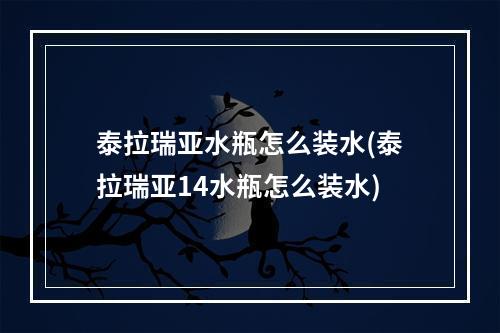 泰拉瑞亚水瓶怎么装水(泰拉瑞亚14水瓶怎么装水)